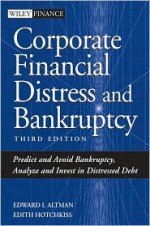 WILEY FINANCE

Corporate Financial Distress and Bankruptcy

THIRD EDITION

Predict and Avoid Bankruptcy, Analyze and Invest in Distressed Debt

EDWARD I. ALTMAN
EDITH HOTCHKISS